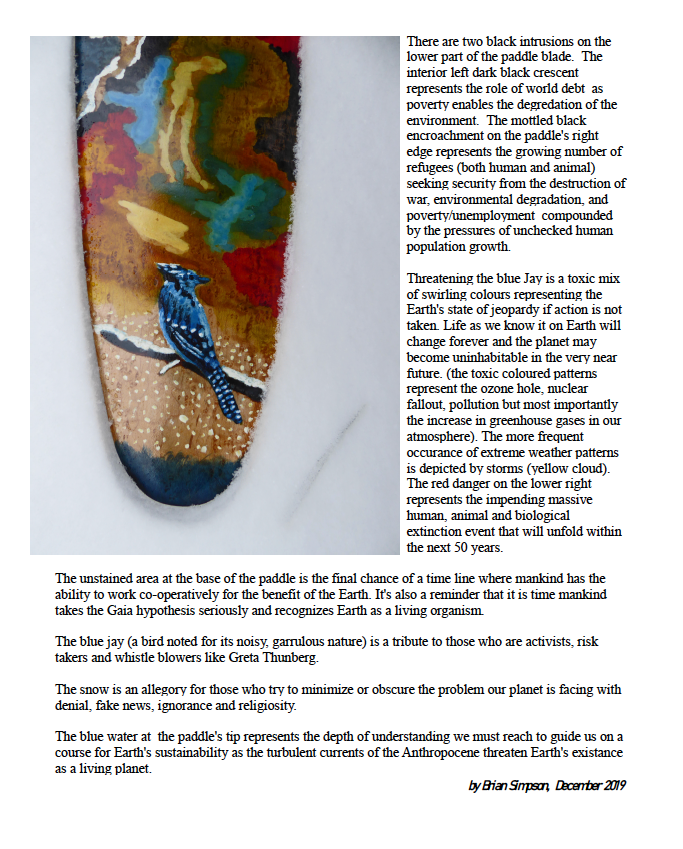 There are two black intrusions on the lower part of the paddle blade. The interior left dark black crescent represents the role of world debt as poverty enables the degredation of the environment. The mottled black encroachment on the paddle's right edge represents the growing number of refugees (both human and animal) seeking security from the destruction of war, environmental degradation, and poverty/unemployment compounded by the pressures of unchecked human population growth.

Threatening the blue Jay is a toxic mix of swirling colours representing the Earth's state of jeopardy if action is not taken. Life as we know it on Earth will change forever and the planet may become uninhabitable in the very near future. (the toxic coloured patterns represent the ozone hole, nuclear fallout, pollution but most importantly the increase in greenhouse gases in our atmosphere). The more frequent occurance of extreme weather patterns is depicted by storms (yellow cloud). The red danger on the lower right represents the impending massive human, animal and biological extinction event that will unfold within the next 50 years.

The unstained area at the base of the paddle is the final chance of a time line where mankind has the ability to work co-operatively for the benefit of the Earth. It's also a reminder that it is time mankind takes the Gaia hypothesis seriously and recognizes Earth as a living organism.

The blue jay (a bird noted for its noisy, garrulous nature) is a tribute to those who are activists, risk takers and whistle blowers like Greta Thunberg.

The snow is an allegory for those who try to minimize or obscure the problem our planet is facing with denial, fake news, ignorance and religiosity.

The blue water at the paddle's tip represents the depth of understanding we must reach to guide us on a course for Earth's sustainability as the turbulent currents of the Anthropocene threaten Earth's existance as a living planet.

by Brian Simpson, December 2019